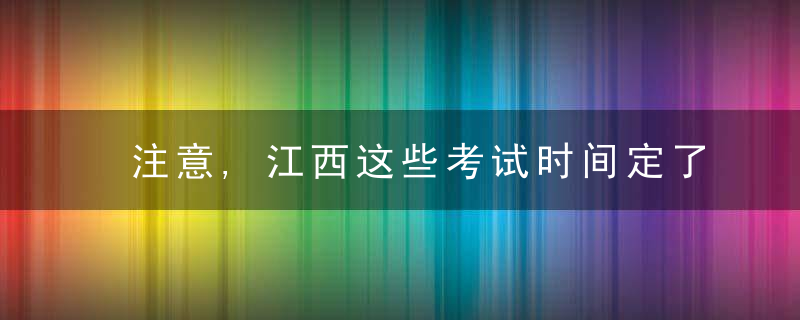 注意，江西这些考试时间定了